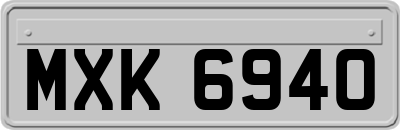 MXK 6940